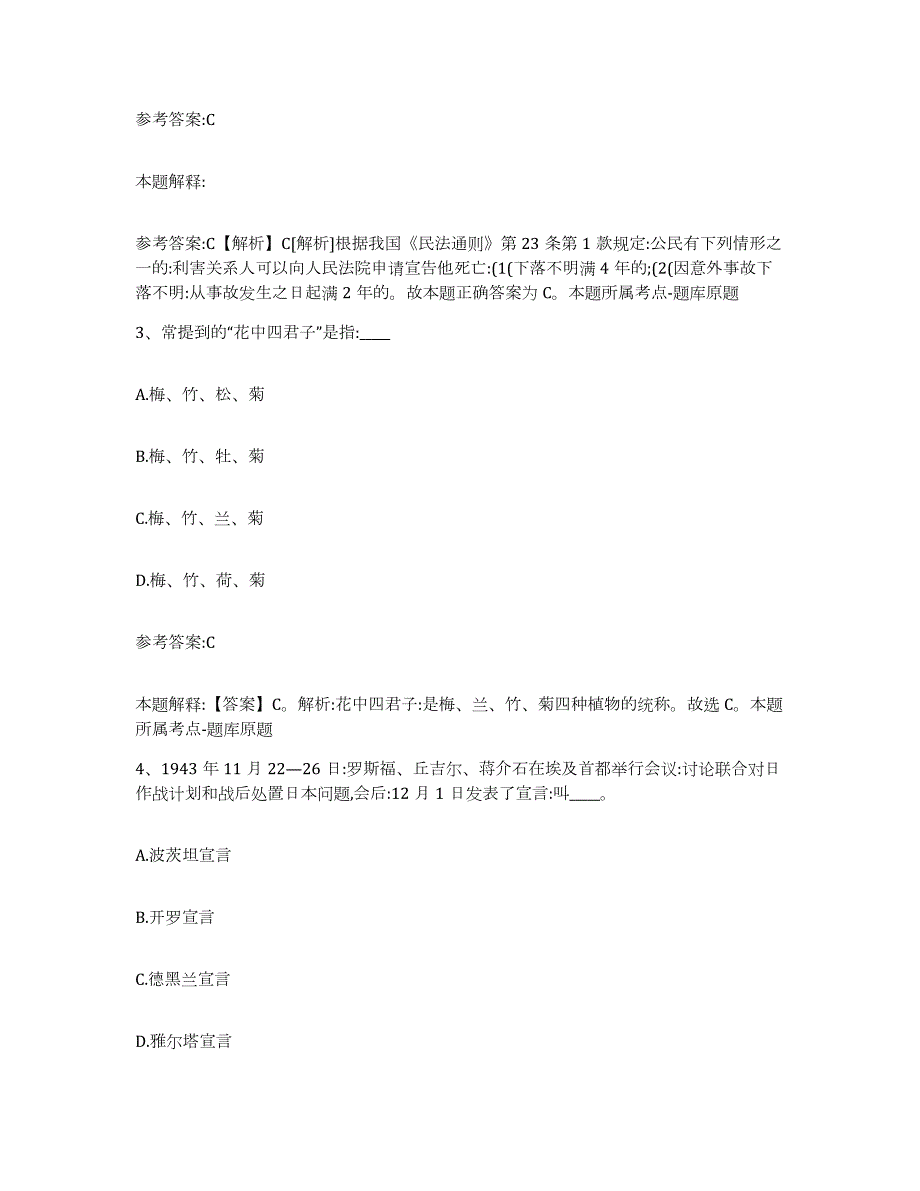 参考答案:C

本题解释:

参考答案:C【解析】C[解析]根据我国《民法通则》第 23 条第 1 款规定:公民有下列情形之一的:利害关系人可以向人民法院申请宣告他死亡:(1(下落不明满 4 年的;(2(因意外事故下落不明:从事故发生之日起满 2 年的。故本题正确答案为 C。本题所属考点-题库原题

3、常提到的“花中四君子”是指:____

A.梅、竹、松、菊

B.梅、竹、牡、菊

C.梅、竹、兰、菊

D.梅、竹、荷、菊

参考答案:C

本题解释:【答案】C。解析:花中四君子:是梅、兰、竹、菊四种植物的统称。故选 C。本题所属考点-题库原题

4、1943 年 11 月 22—26 日:罗斯福、丘吉尔、蒋介石在埃及首都举行会议:讨论联合对日作战计划和战后处置日本问题,会后:12 月 1 日发表了宣言:叫____。

A.波茨坦宣言

B.开罗宣言

C.德黑兰宣言

D.雅尔塔宣言